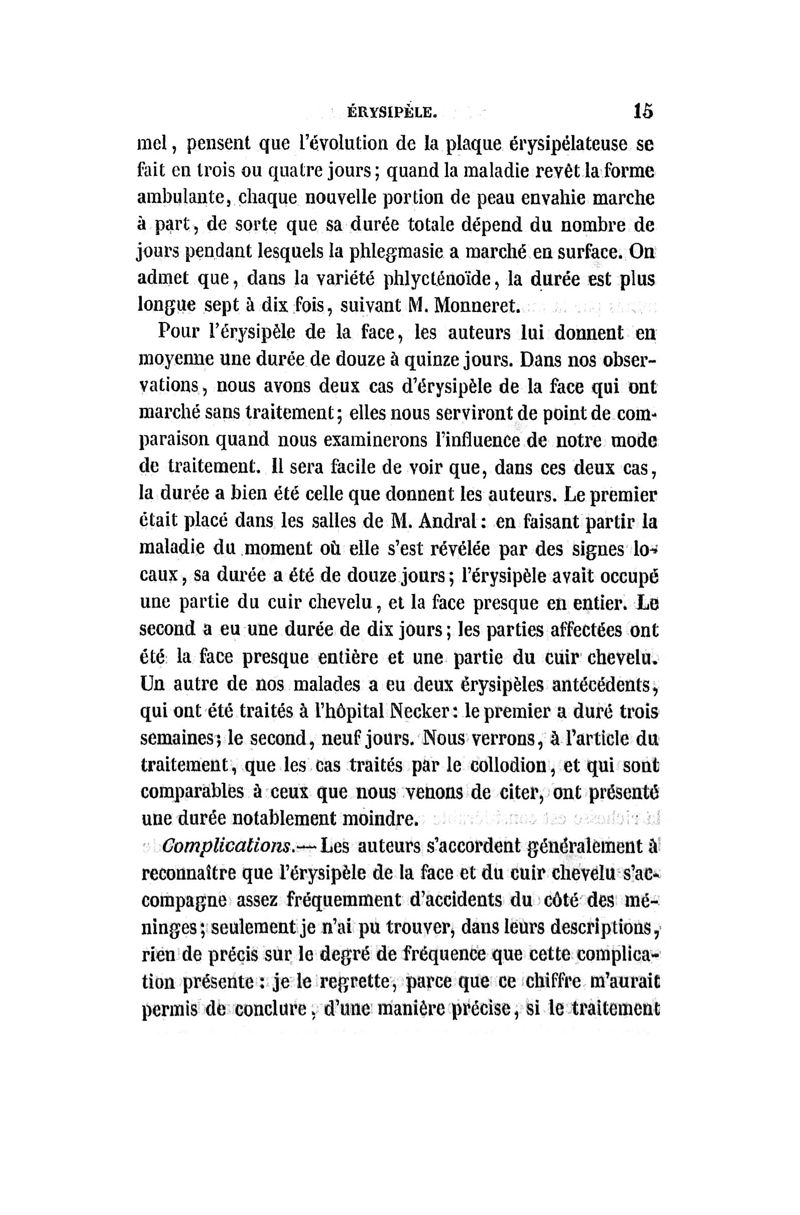 ÉRYSIPÈLE. 15

mel, pensent que l'évolution de la plaque érysipélateuse se fait en trois ou quatre jours; quand la maladie revêt la forme ambulante, chaque nouvelle portion de peau envahie marche à part, de sorte que sa durée totale dépend du nombre de jours pendant lesquels la phlegmasie a marché en surface. On admet que, dans la variété phlycténoïde, la durée est plus longue sept à dix fois, suivant M. Monneret.

Pour l'érysipèle de la face, les auteurs lui donnent en moyenne une durée de douze à quinze jours. Dans nos observations, nous avons deux cas d'érysipèle de la face qui ont marché sans traitement; elles nous serviront de point de comparaison quand nous examinerons l'influence de notre mode de traitement. Il sera facile de voir que, dans ces deux cas, la durée a bien été celle que donnent les auteurs. Le premier était placé dans les salles de M. Andral: en faisant partir la maladie du moment où elle s'est révélée par des signes locaux, sa durée a été de douze jours; l'érysipèle avait occupé une partie du cuir chevelu, et la face presque en entier. Le second a eu une durée de dix jours; les parties affectées ont été la face presque entière et une partie du cuir chevelu. Un autre de nos malades a eu deux érysipèles antécédents, qui ont été traités à l'hôpital Necker: le premier a duré trois semaines; le second, neuf jours. Nous verrons, à l'article du traitement, que les cas traités par le collodion, et qui sont comparables à ceux que nous venons de citer, ont présenté une durée notablement moindre.

Complications.— Les auteurs s'accordent généralement à reconnaître que l'érysipèle de la face et du cuir chevelu s'accompagne assez fréquemment d'accidents du côté des méninges; seulement je n'ai pu trouver, dans leurs descriptions, rien de précis sur le degré de fréquence que cette complication présente: je le regrette, parce que ce chiffre m'aurait permis de conclure, d'une manière précise, si le traitement